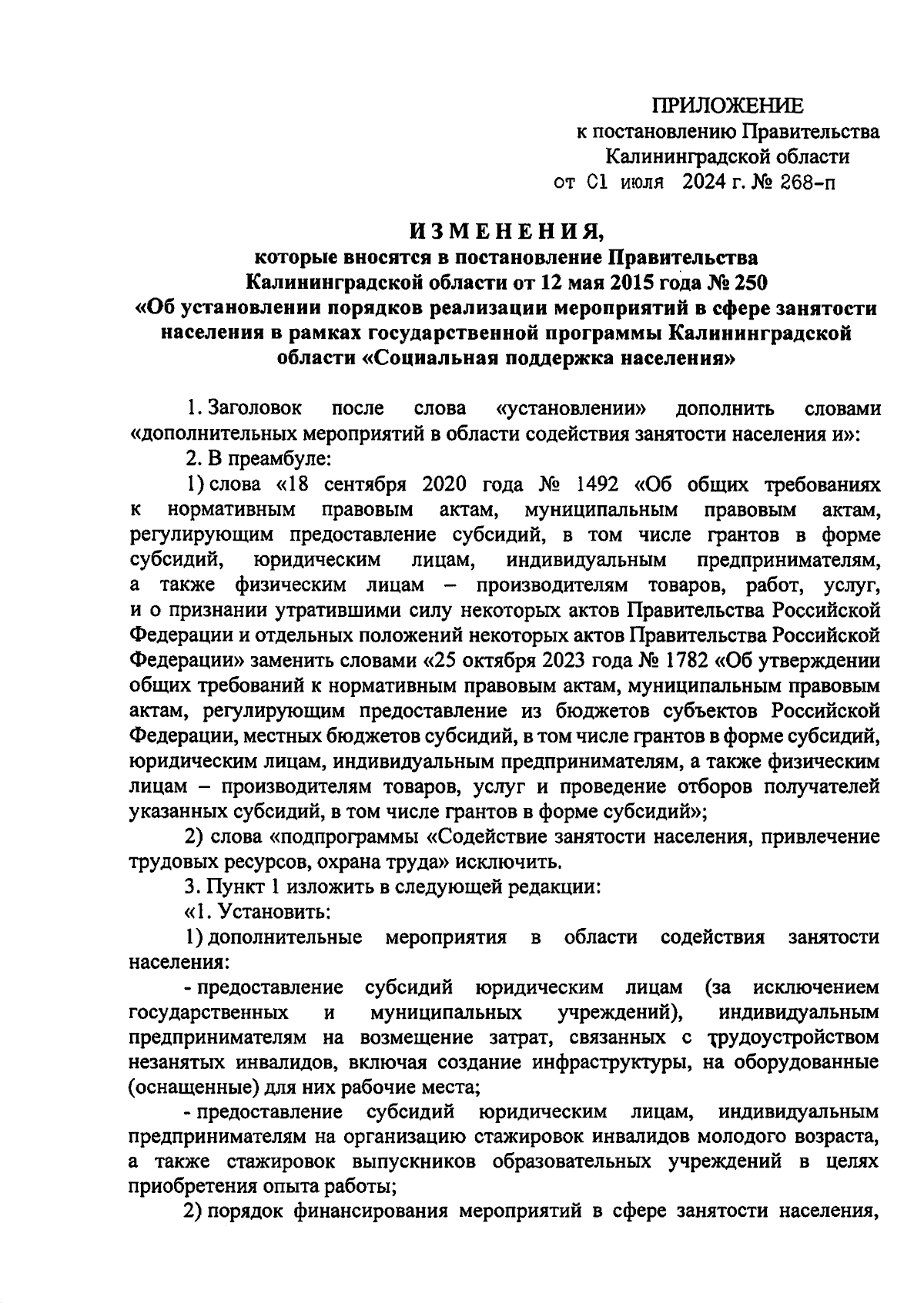 ПРИЛОЖЕНИЕ
к постановлению Правительства
Калининградской области
от 01 июля 2024 г. № 268-п

ИЗМЕНЕНИЯ,
которые вносятся в постановление Правительства
Калининградской области от 12 мая 2015 года № 250
«Об установлении порядков реализации мероприятий в сфере занятости населения в рамках государственной программы Калининградской области «Социальная поддержка населения»

1. Заголовок после слова «установлении» дополнить словами «дополнительных мероприятий в области содействия занятости населения и»:

2. В преамбуле:

1) слова «18 сентября 2020 года № 1492 «Об общих требованиях к нормативным правовым актам, муниципальным правовым актам, регулирующим предоставление субсидий, в том числе грантов в форме субсидий, юридическим лицам, индивидуальным предпринимателям, а также физическим лицам – производителям товаров, работ, услуг, и о признании утратившими силу некоторых актов Правительства Российской Федерации и отдельных положений некоторых актов Правительства Российской Федерации» заменить словами «25 октября 2023 года № 1782 «Об утверждении общих требований к нормативным правовым актам, муниципальным правовым актам, регулирующим предоставление из бюджетов субъектов Российской Федерации, местных бюджетов субсидий, в том числе грантов в форме субсидий, юридическим лицам, индивидуальным предпринимателям, а также физическим лицам – производителям товаров, услуг и проведение отборов получателей указанных субсидий, в том числе грантов в форме субсидий»;

2) слова «подпрограммы «Содействие занятости населения, привлечение трудовых ресурсов, охрана труда» исключить.

3. Пункт 1 изложить в следующей редакции:

«1. Установить:

1) дополнительные мероприятия в области содействия занятости населения:

- предоставление субсидий юридическим лицам (за исключением государственных и муниципальных учреждений), индивидуальным предпринимателям на возмещение затрат, связанных с трудоустройством незанятых инвалидов, включая создание инфраструктуры, на оборудованные (оснащенные) для них рабочие места;

- предоставление субсидий юридическим лицам, индивидуальным предпринимателям на организацию стажировок инвалидов молодого возраста, а также стажировок выпускников образовательных учреждений в целях приобретения опыта работы;

2) порядок финансирования мероприятий в сфере занятости населения,